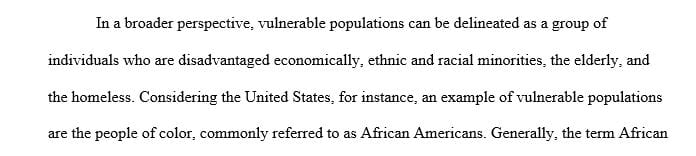 In a broader perspective, vulnerable populations can be delineated as a group of individuals who are disadvantaged economically, ethnic and racial minorities, the elderly, and the homeless. Considering the United States, for instance, an example of vulnerable populations are the people of color, commonly referred to as African Americans. Generally, the term African